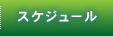 スケジュール